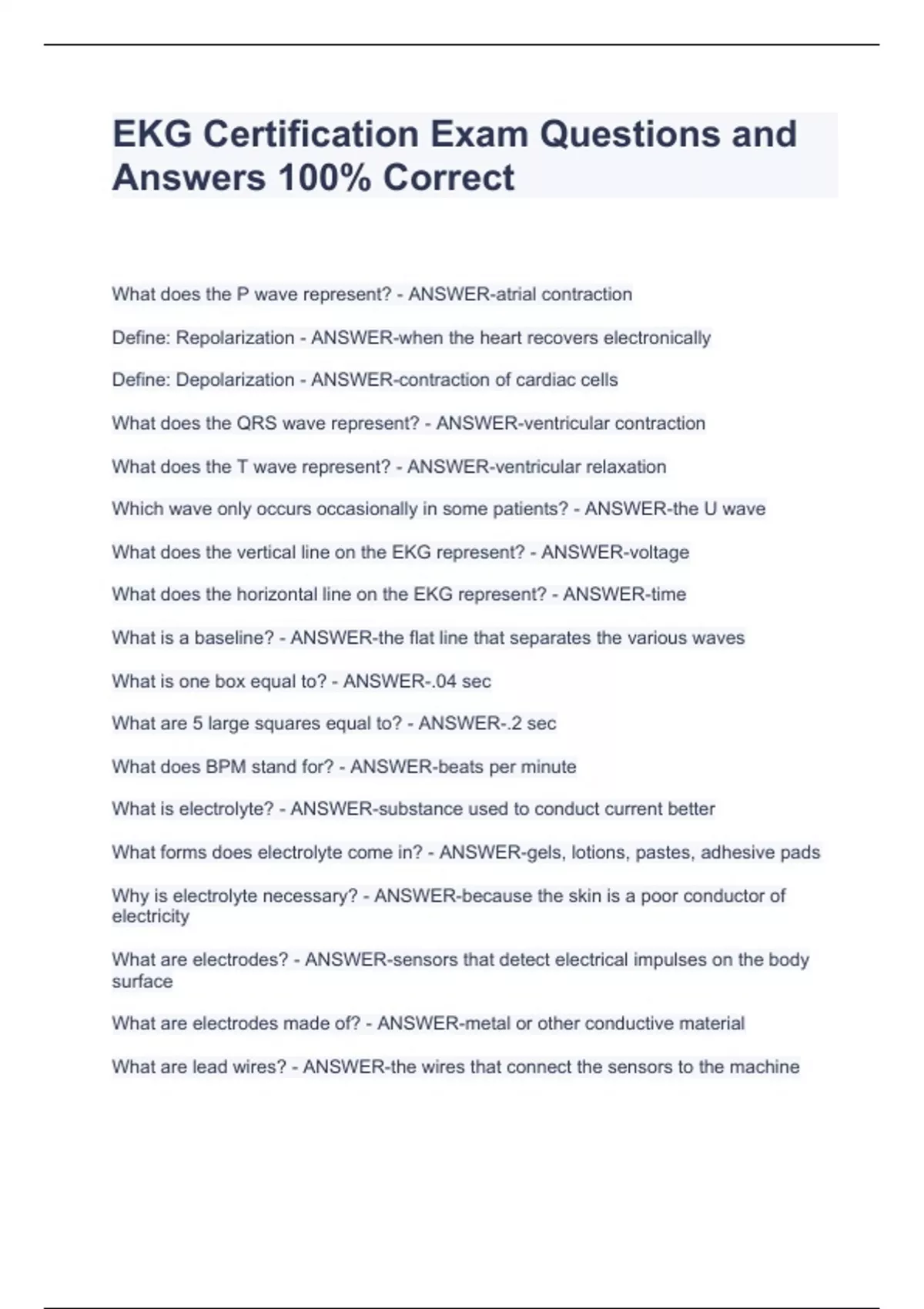 EKG Certification Exam Questions and Answers 100% Correct

What does the P wave represent? - ANSWER-atrial contraction

Define: Repolarization - ANSWER-when the heart recovers electronically

Define: Depolarization - ANSWER-contraction of cardiac cells

What does the QRS wave represent? - ANSWER-ventricular contraction

What does the T wave represent? - ANSWER-ventricular relaxation

Which wave only occurs occasionally in some patients? - ANSWER-the U wave

What does the vertical line on the EKG represent? - ANSWER-voltage

What does the horizontal line on the EKG represent? - ANSWER-time

What is a baseline? - ANSWER-the flat line that separates the various waves

What is one box equal to? - ANSWER-.04 sec

What are 5 large squares equal to? - ANSWER-.2 sec

What does BPM stand for? - ANSWER-beats per minute

What is electrolyte? - ANSWER-substance used to conduct current better

What forms does electrolyte come in? - ANSWER-gels, lotions, pastes, adhesive pads

Why is electrolyte necessary? - ANSWER-because the skin is a poor conductor of electricity

What are electrodes? - ANSWER-sensors that detect electrical impulses on the body surface

What are electrodes made of? - ANSWER-metal or other conductive material

What are lead wires? - ANSWER-the wires that connect the sensors to the machine